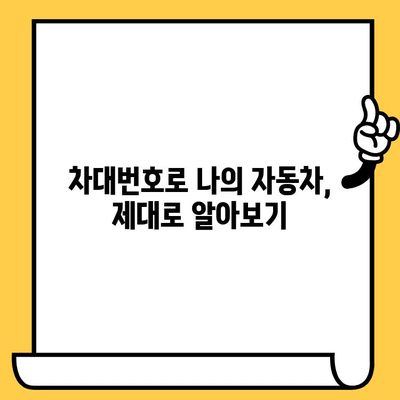 차대번호로 나의 자동차, 제대로 알아보기